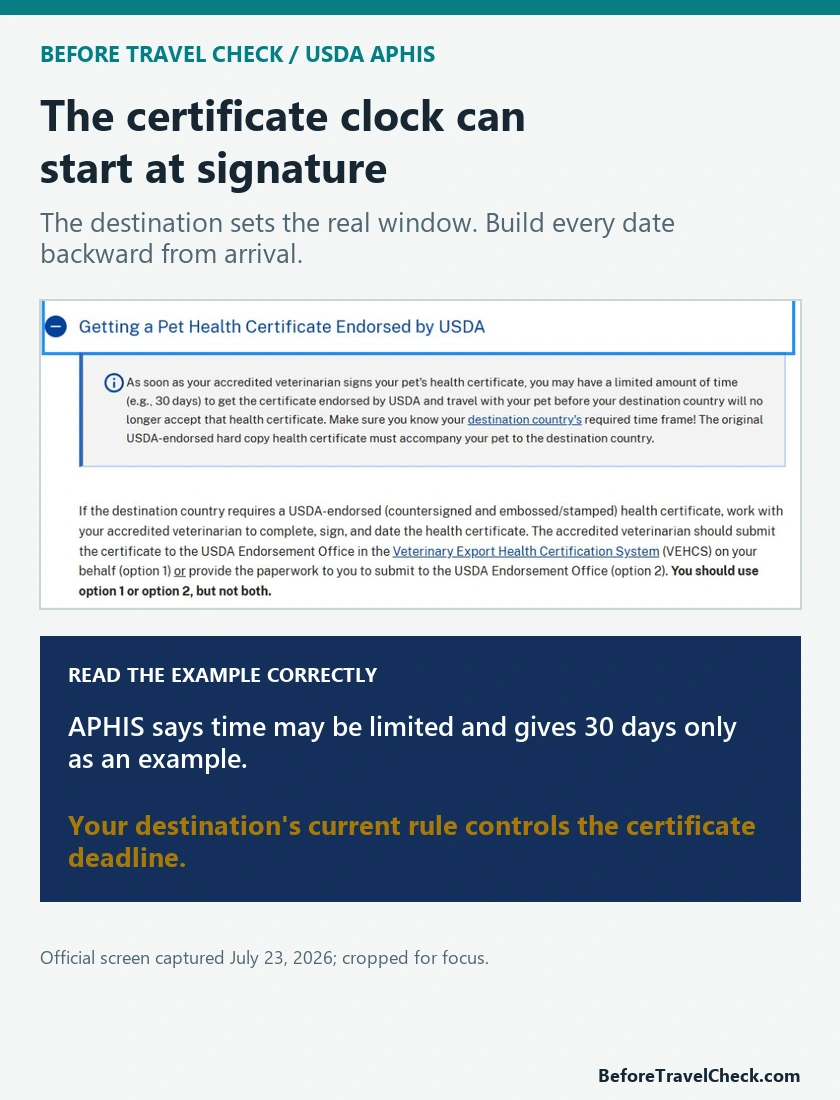 BEFORE TRAVEL CHECK / USDA APHIS

The certificate clock can start at signature

The destination sets the real window. Build every date backward from arrival.

Getting a Pet Health Certificate Endorsed by USDA

As soon as your accredited veterinarian signs your pet's health certificate, you may have a limited amount of time (e.g., 30 days) to get the certificate endorsed by USDA and travel with your pet before your destination country will no longer accept that health certificate. Make sure you know your destination country's required time frame! The original USDA-endorsed hard copy health certificate must accompany your pet to the destination country.

If the destination country requires a USDA-endorsed (countersigned and embossed/stamped) health certificate, work with your accredited veterinarian to complete, sign, and date the health certificate. The accredited veterinarian should submit the certificate to the USDA Endorsement Office in the Veterinary Export Health Certification System (VEHCS) on your behalf (option 1) or provide the paperwork to you to submit to the USDA Endorsement Office (option 2). You should use option 1 or option 2, but not both.

READ THE EXAMPLE CORRECTLY

APHIS says time may be limited and gives 30 days only as an example.

Your destination's current rule controls the certificate deadline.

Official screen captured July 23, 2026; cropped for focus.

BeforeTravelCheck.com